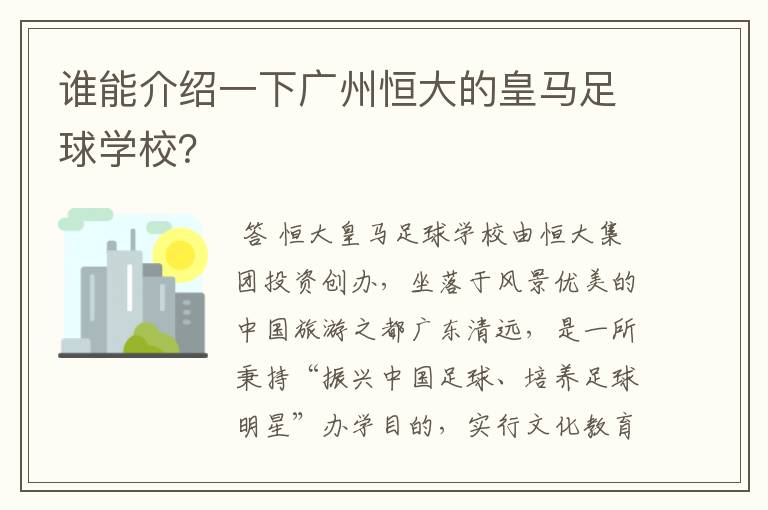 谁能介绍一下广州恒大的皇马足球学校?

答 恒大皇马足球学校由恒大集团投资创办，坐落于风景优美的中国旅游之都广东清远，是一所秉持“振兴中国足球、培养足球明星”办学目的，实行文化教育